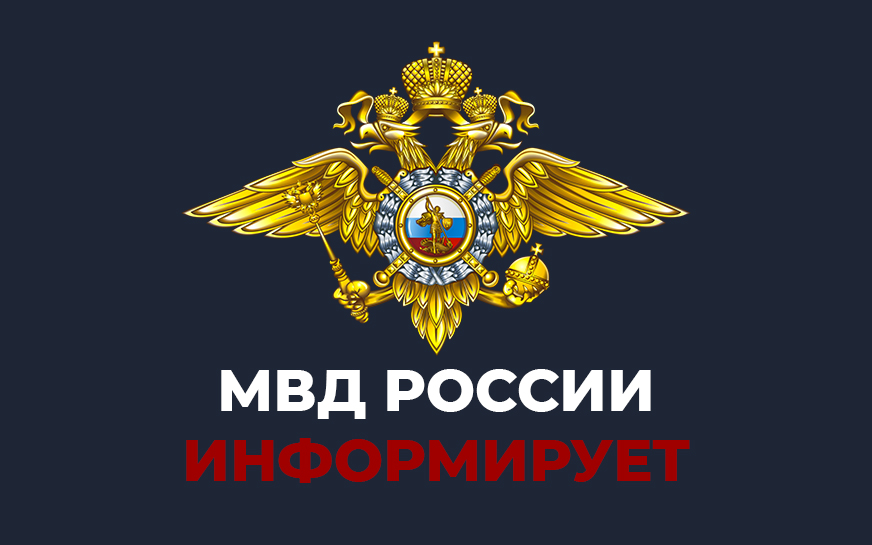 МВД РОССИИ
ИНФОРМИРУЕТ